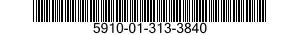 5910-01-313-3840